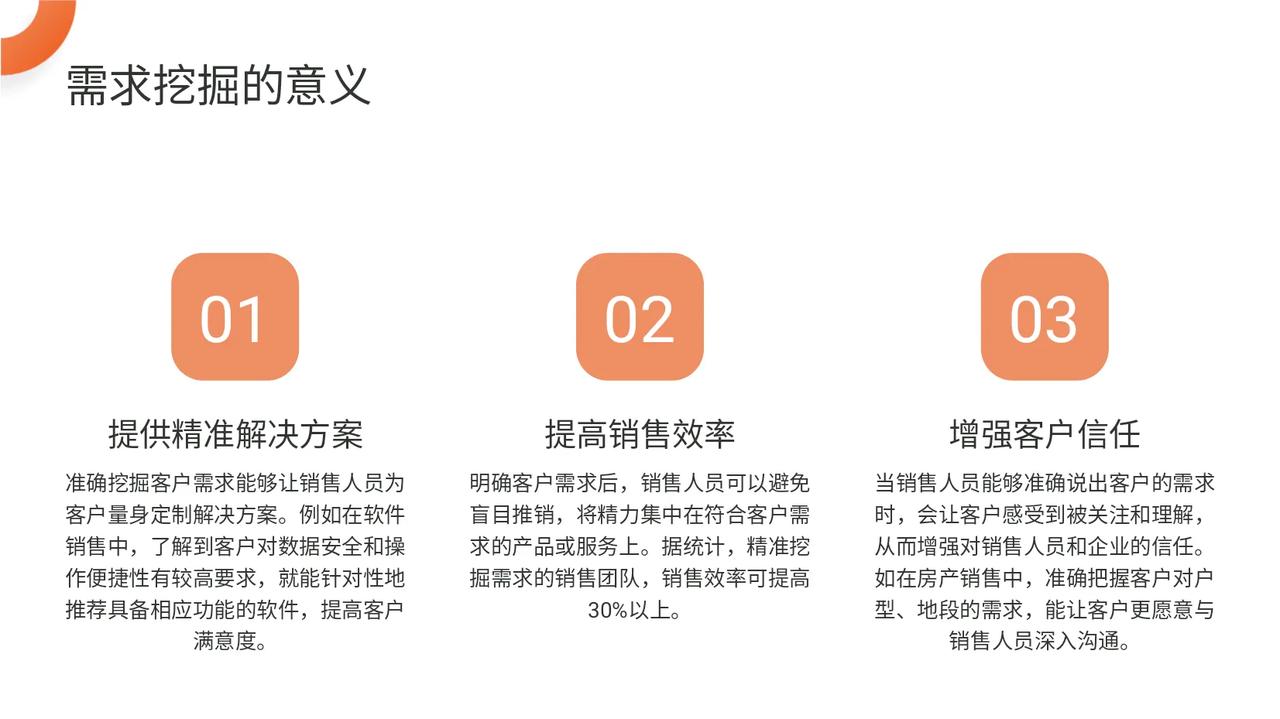 需求挖掘的意义

01

提供精准解决方案

准确挖掘客户需求能够让销售人员为客户量身定制解决方案。例如在软件销售中，了解到客户对数据安全和操作便捷性有较高要求，就能针对性地推荐具备相应功能的软件，提高客户满意度。

02

提高销售效率

明确客户需求后，销售人员可以避免盲目推销，将精力集中在符合客户需求的产品或服务上。据统计，精准挖掘需求的销售团队，销售效率可提高30%以上。

03

增强客户信任

当销售人员能够准确说出客户的需求时，会让客户感受到被关注和理解，从而增强对销售人员和企业的信任。如在房产销售中，准确把握客户对户型、地段的需求，能让客户更愿意与销售人员深入沟通。